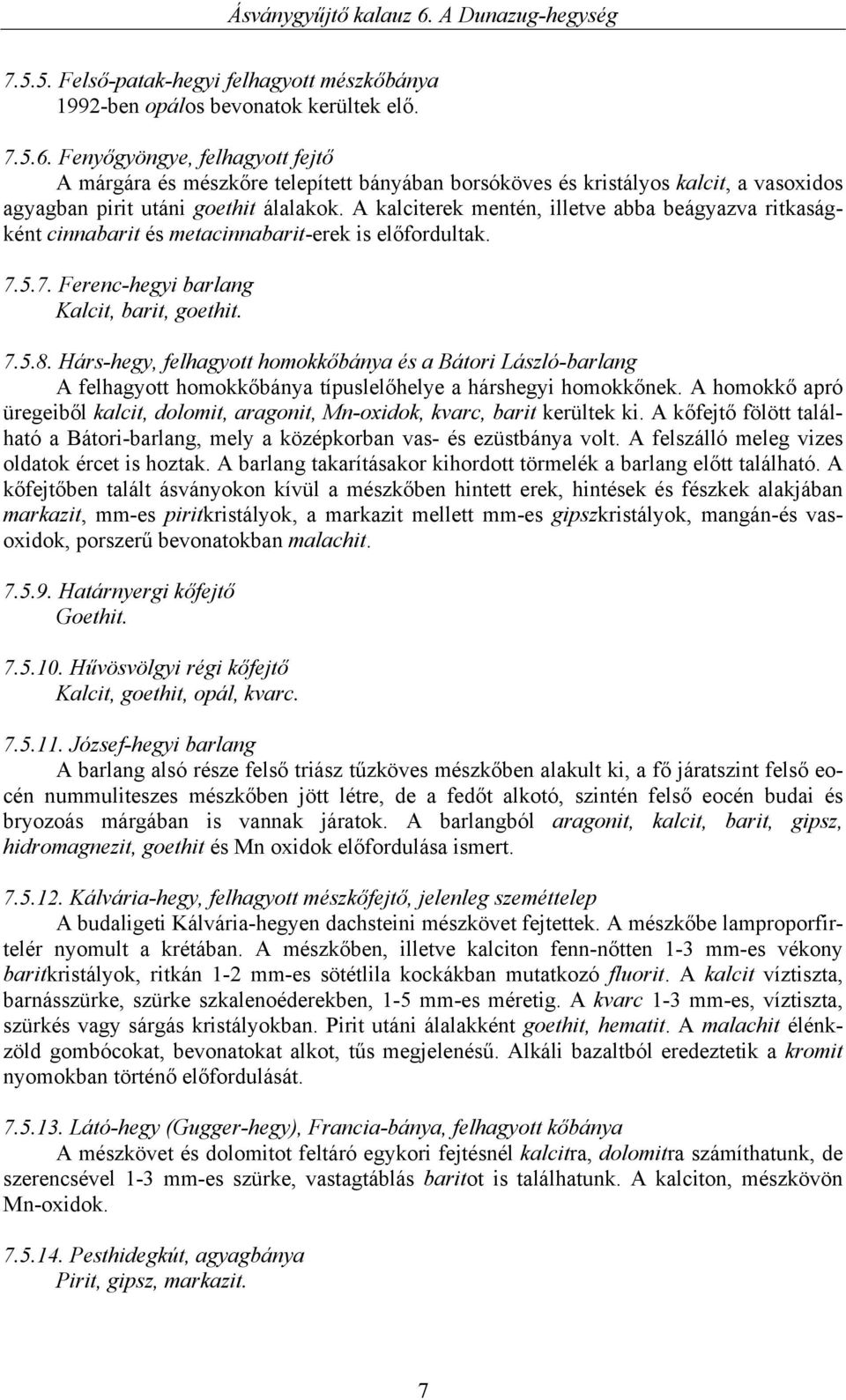 Ásványgyűjtő kalauz 6. A Dunazug-hegység

7.5.5. Felső-patak-hegyi felhagyott mészkőbánya
1992-ben opálos bevonatok kerültek elő.

7.5.6. Fenyőgyöngye, felhagyott fejtő
A márgára és mészkőre telepített bányában borsóköves és kristályos kalcit, a vasoxidos agyagban pirit utáni goethit álalakok. A kalciterek mentén, illetve abba beágyazva ritkaságként cinnabarit és metacinnabarit-erek is előfordultak.

7.5.7. Ferenc-hegyi barlang
Kalcit, barit, goethit.

7.5.8. Hárs-hegy, felhagyott homokkőbánya és a Bátori László-barlang
A felhagyott homokkőbánya típuslelőhelye a hárshegyi homokkőnek. A homokkő apró üregeiből kalcit, dolomit, aragonit, Mn-oxidok, kvarc, barit kerültek ki. A kőfejtő fölött található a Bátori-barlang, mely a középkorban vas- és ezüstbánya volt. A felszálló meleg vizes oldatok ércet is hoztak. A barlang takarításakor kihordott törmelék a barlang előtt található. A kőfejtőben talált ásványokon kívül a mészkőben hintett erek, hintések és fészkek alakjában markazit, mm-es piritkristályok, a markazit mellett mm-es gipszkristályok, mangán-és vasoxidok, porszerű bevonatokban malachit.

7.5.9. Határnyergi kőfejtő
Goethit.

7.5.10. Hűvösvölgyi régi kőfejtő
Kalcit, goethit, opál, kvarc.

7.5.11. József-hegyi barlang
A barlang alsó része felső triász tűzköves mészkőben alakult ki, a fő járatszint felső eocén nummuliteszes mészkőben jött létre, de a fedőt alkotó, szintén felső eocén budai és bryozoás márgában is vannak járatok. A barlangból aragonit, kalcit, barit, gipsz, hidromagnezit, goethit és Mn oxidok előfordulása ismert.

7.5.12. Kálvária-hegy, felhagyott mészkőfejtő, jelenleg szeméttelep
A budaligeti Kálvária-hegyen dachsteini mészkövet fejtettek. A mészkőbe lamproporfirtelér nyomult a krétában. A mészkőben, illetve kalciton fenn-nőtten 1-3 mm-es vékony baritkristályok, ritkán 1-2 mm-es sötétlila kockákban mutatkozó fluorit. A kalcit víztiszta, barnásszürke, szürke szkalenoéderekben, 1-5 mm-es méretig. A kvarc 1-3 mm-es, víztiszta, szürkés vagy sárgás kristályokban. Pirit utáni álalakként goethit, hematit. A malachit élénkzöld gombócokat, bevonatokat alkot, tűs megjelenésű. Alkáli bazaltból eredeztetik a kromit nyomokban történő előfordulását.

7.5.13. Látó-hegy (Gugger-hegy), Francia-bánya, felhagyott kőbánya
A mészkövet és dolomitot feltáró egykori fejtésnél kalcitra, dolomitra számíthatunk, de szerencsével 1-3 mm-es szürke, vastagtáblás baritot is találhatunk. A kalciton, mészkövön Mn-oxidok.

7.5.14. Pesthidegkút, agyagbánya
Pirit, gipsz, markazit.

7